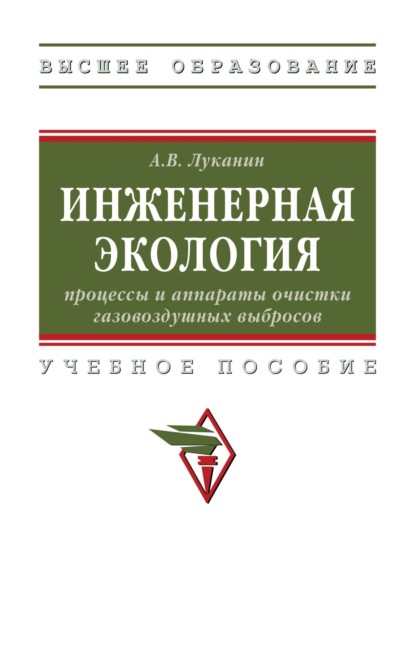 ВЫСШЕЕ ОБРАЗОВАНИЕ

А.В. Луканин

ИНЖЕНЕРНАЯ ЭКОЛОГИЯ

процессы и аппараты очистки газовоздушных выбросов

УЧЕБНОЕ ПОСОБИЕ